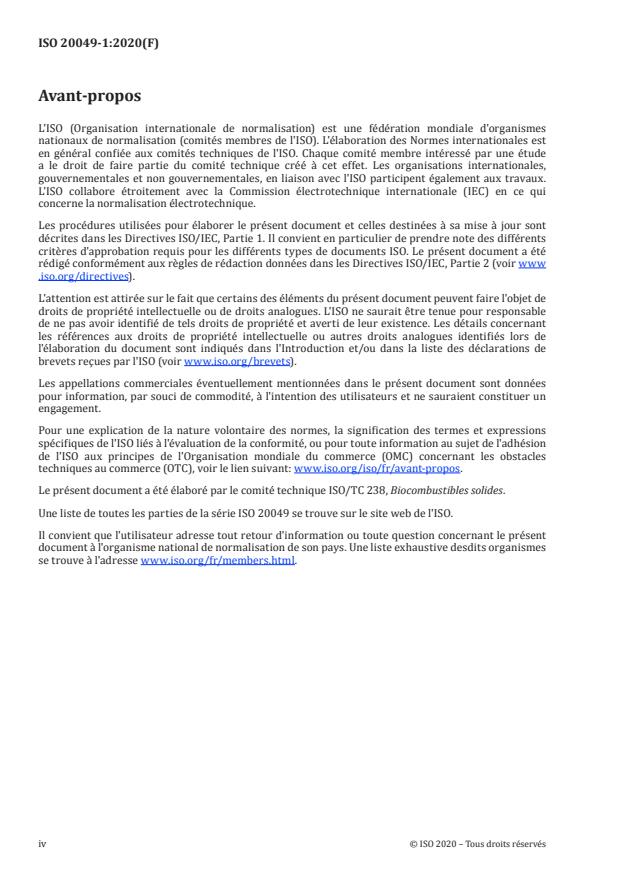 ISO 20049-1:2020(F)

Avant-propos

L'ISO (Organisation internationale de normalisation) est une fédération mondiale d'organismes nationaux de normalisation (comités membres de l'ISO). L'élaboration des Normes internationales est en général confiée aux comités techniques de l'ISO. Chaque comité membre intéressé par une étude a le droit de faire partie du comité technique créé à cet effet. Les organisations internationales, gouvernementales et non gouvernementales, en liaison avec l'ISO participent également aux travaux. L'ISO collabore étroitement avec la Commission électrotechnique internationale (IEC) en ce qui concerne la normalisation électrotechnique.

Les procédures utilisées pour élaborer le présent document et celles destinées à sa mise à jour sont décrites dans les Directives ISO/IEC, Partie 1. Il convient en particulier de prendre note des différents critères d'approbation requis pour les différents types de documents ISO. Le présent document a été rédigé conformément aux règles de rédaction données dans les Directives ISO/IEC, Partie 2 (voir www.iso.org/directives).

L'attention est attirée sur le fait que certains des éléments du présent document peuvent faire l'objet de droits de propriété intellectuelle ou de droits analogues. L'ISO ne saurait être tenue pour responsable de ne pas avoir identifié de tels droits de propriété et averti de leur existence. Les détails concernant les références aux droits de propriété intellectuelle ou autres droits analogues identifiés lors de l'élaboration du document sont indiqués dans l'Introduction et/ou dans la liste des déclarations de brevets reçues par l'ISO (voir www.iso.org/brevets).

Les appellations commerciales éventuellement mentionnées dans le présent document sont données pour information, par souci de commodité, à l'intention des utilisateurs et ne sauraient constituer un engagement.

Pour une explication de la nature volontaire des normes, la signification des termes et expressions spécifiques de l'ISO liés à l'évaluation de la conformité, ou pour toute information au sujet de l'adhésion de l'ISO aux principes de l'Organisation mondiale du commerce (OMC) concernant les obstacles techniques au commerce (OTC), voir le lien suivant: www.iso.org/iso/fr/avant-propos.

Le présent document a été élaboré par le comité technique ISO/TC 238, Biocombustibles solides.

Une liste de toutes les parties de la série ISO 20049 se trouve sur le site web de l'ISO.

Il convient que l'utilisateur adresse tout retour d'information ou toute question concernant le présent document à l'organisme national de normalisation de son pays. Une liste exhaustive desdits organismes se trouve à l'adresse www.iso.org/fr/members.html.

iv

© ISO 2020 – Tous droits réservés